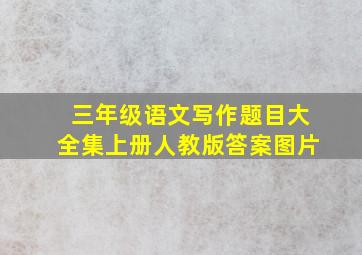 三年级语文写作题目大全集上册人教版答案图片